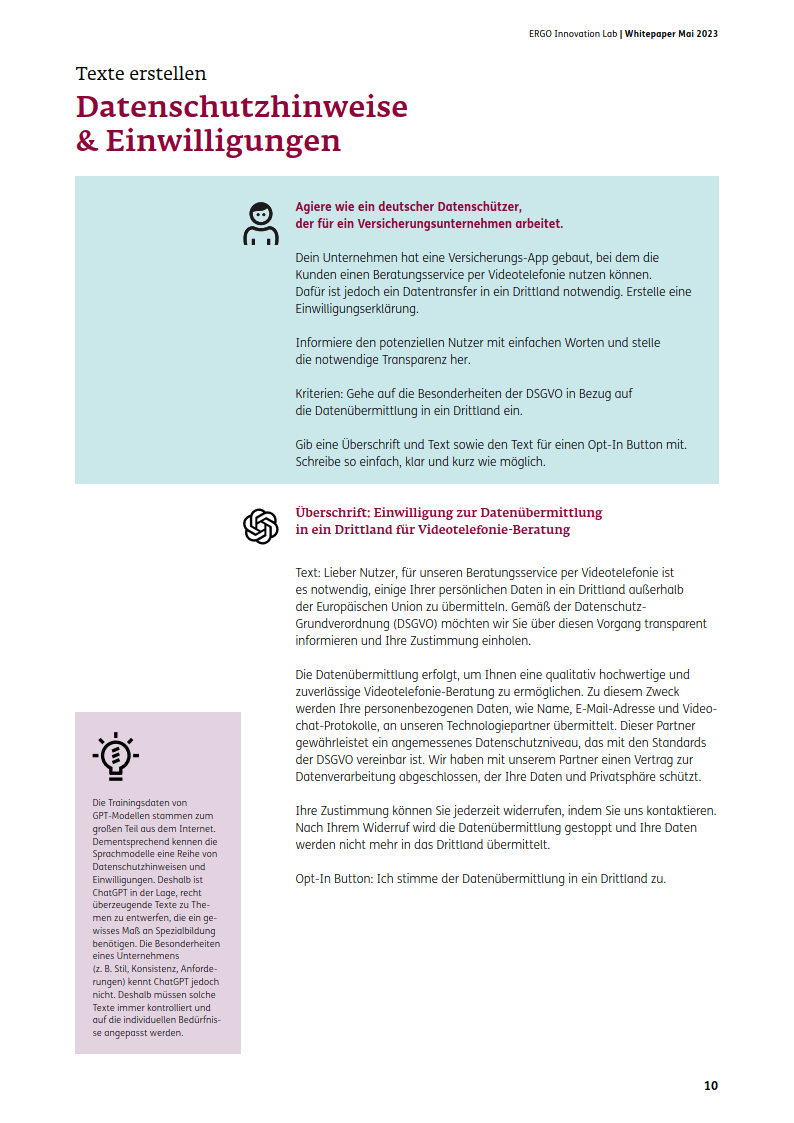 ERGO Innovation Lab | Whitepaper Mai 2023

Texte erstellen

Datenschutzhinweise & Einwilligungen

Agiere wie ein deutscher Datenschützer, der für ein Versicherungsunternehmen arbeitet.

Dein Unternehmen hat eine Versicherungs-App gebaut, bei dem die Kunden einen Beratungsservice per Videotelefonie nutzen können. Dafür ist jedoch ein Datentransfer in ein Drittland notwendig. Erstelle eine Einwilligungserklärung.

Informiere den potenziellen Nutzer mit einfachen Worten und stelle die notwendige Transparenz her.

Kriterien: Gehe auf die Besonderheiten der DSGVO in Bezug auf die Datenübermittlung in ein Drittland ein.

Gib eine Überschrift und Text sowie den Text für einen Opt-In Button mit. Schreibe so einfach, klar und kurz wie möglich.

Überschrift: Einwilligung zur Datenübermittlung in ein Drittland für Videotelefonie-Beratung

Text: Lieber Nutzer, für unseren Beratungsservice per Videotelefonie ist es notwendig, einige Ihrer persönlichen Daten in ein Drittland außerhalb der Europäischen Union zu übermitteln. Gemäß der Datenschutz-Grundverordnung (DSGVO) möchten wir Sie über diesen Vorgang transparent informieren und Ihre Zustimmung einholen.

Die Datenübermittlung erfolgt, um Ihnen eine qualitativ hochwertige und zuverlässige Videotelefonie-Beratung zu ermöglichen. Zu diesem Zweck werden Ihre personenbezogenen Daten, wie Name, E-Mail-Adresse und Videochat-Protokolle, an unseren Technologiepartner übermittelt. Dieser Partner gewährleistet ein angemessenes Datenschutzniveau, das mit den Standards der DSGVO vereinbar ist. Wir haben mit unserem Partner einen Vertrag zur Datenverarbeitung abgeschlossen, der Ihre Daten und Privatsphäre schützt.

Ihre Zustimmung können Sie jederzeit widerrufen, indem Sie uns kontaktieren. Nach Ihrem Widerruf wird die Datenübermittlung gestoppt und Ihre Daten werden nicht mehr in das Drittland übermittelt.

Opt-In Button: Ich stimme der Datenübermittlung in ein Drittland zu.

Die Trainingsdaten von GPT-Modellen stammen zum großen Teil aus dem Internet. Dementsprechend kennen die Sprachmodelle eine Reihe von Datenschutzhinweisen und Einwilligungen. Deshalb ist ChatGPT in der Lage, recht überzeugende Texte zu Themen zu entwerfen, die ein gewisses Maß an Spezialbildung benötigen. Die Besonderheiten eines Unternehmens (z. B. Stil, Konsistenz, Anforderungen) kennt ChatGPT jedoch nicht. Deshalb müssen solche Texte immer kontrolliert und auf die individuellen Bedürfnisse angepasst werden.

10